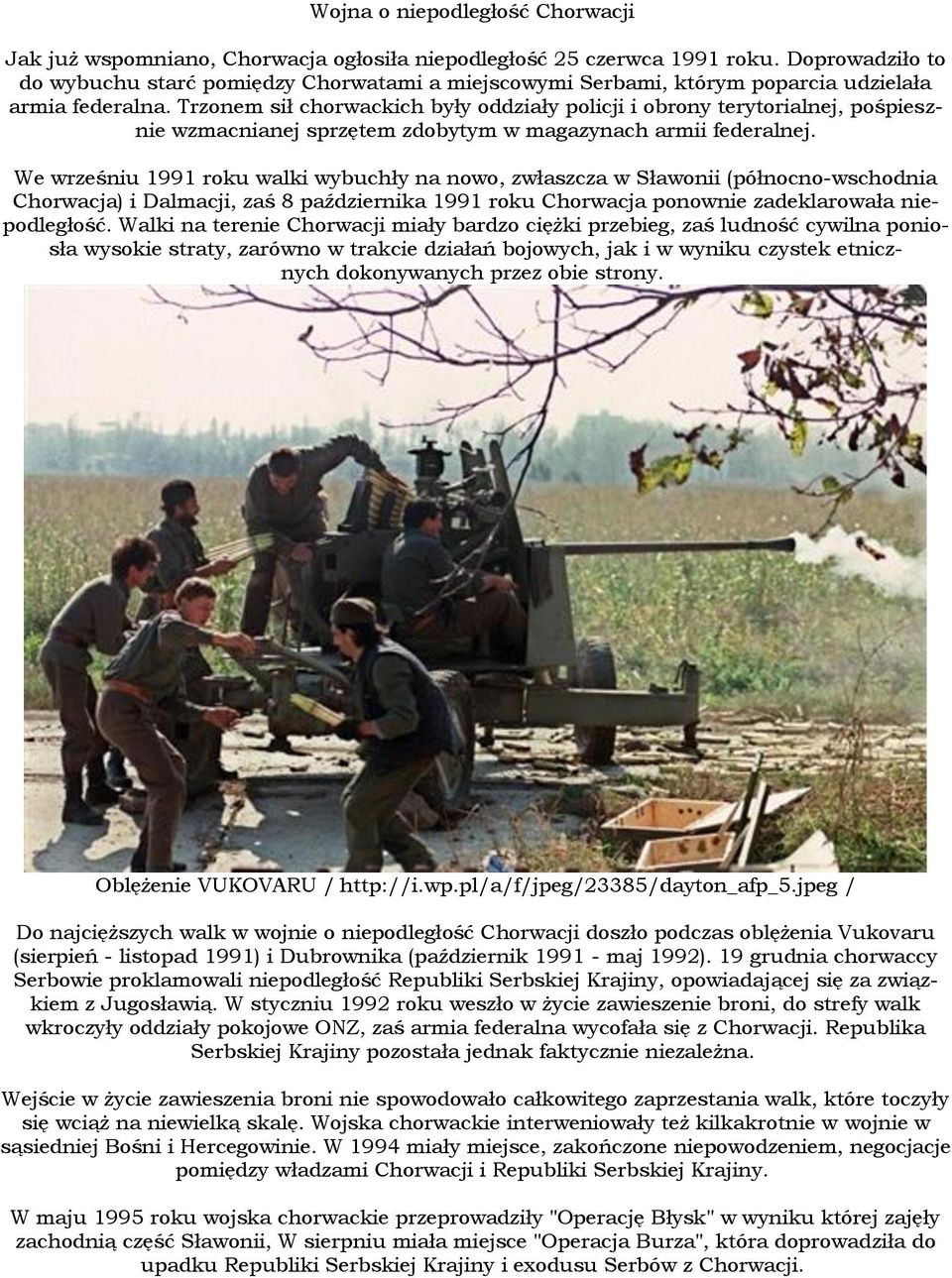 Wojna o niepodległość Chorwacji

Jak już wspomniano, Chorwacja ogłosiła niepodległość 25 czerwca 1991 roku. Doprowadziło to do wybuchu starć pomiędzy Chorwatami a miejscowymi Serbami, którym poparcia udzielała armia federalna. Trzonem sił chorwackich były oddziały policji i obrony terytorialnej, pośpiesznie wzmacnianej sprzętem zdobytym w magazynach armii federalnej.

We wrześniu 1991 roku walki wybuchły na nowo, zwłaszcza w Sławonii (północno-wschodnia Chorwacja) i Dalmacji, zaś 8 października 1991 roku Chorwacja ponownie zadeklarowała niepodległość. Walki na terenie Chorwacji miały bardzo ciężki przebieg, zaś ludność cywilna poniosła wysokie straty, zarówno w trakcie działań bojowych, jak i w wyniku czystek etnicznych dokonywanych przez obie strony.

Oblężenie VUKOVARU / http://i.wp.pl/a/f/jpeg/23385/dayton_afp_5.jpeg /

Do najcięższych walk w wojnie o niepodległość Chorwacji doszło podczas oblężenia Vukovaru (sierpień - listopad 1991) i Dubrownika (październik 1991 - maj 1992). 19 grudnia chorwaccy Serbowie proklamowali niepodległość Republiki Serbskiej Krajiny, opowiadającej się za związkiem z Jugosławią. W styczniu 1992 roku weszło w życie zawieszenie broni, do strefy walk wkroczyły oddziały pokojowe ONZ, zaś armia federalna wycofała się z Chorwacji. Republika Serbskiej Krajiny pozostała jednak faktycznie niezależna.

Wejście w życie zawieszenia broni nie spowodowało całkowitego zaprzestania walk, które toczyły się wciąż na niewielką skalę. Wojska chorwackie interweniowały też kilkakrotnie w wojnie w sąsiedniej Bośni i Hercegowinie. W 1994 miały miejsce, zakończone niepowodzeniem, negocjacje pomiędzy władzami Chorwacji i Republiki Serbskiej Krajiny.

W maju 1995 roku wojska chorwackie przeprowadziły "Operację Błysk" w wyniku której zajęły zachodnią część Sławonii, W sierpniu miała miejsce "Operacja Burza", która doprowadziła do upadku Republiki Serbskiej Krajiny i exodusu Serbów z Chorwacji.